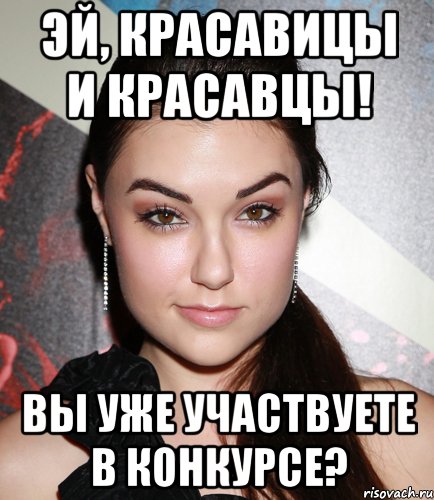 ЭЙ, КРАСАВИЦЫ И КРАСАВЦЫ!

ВЫ УЖЕ УЧАСТВУЕТЕ В КОНКУРСЕ?

risovach.ru